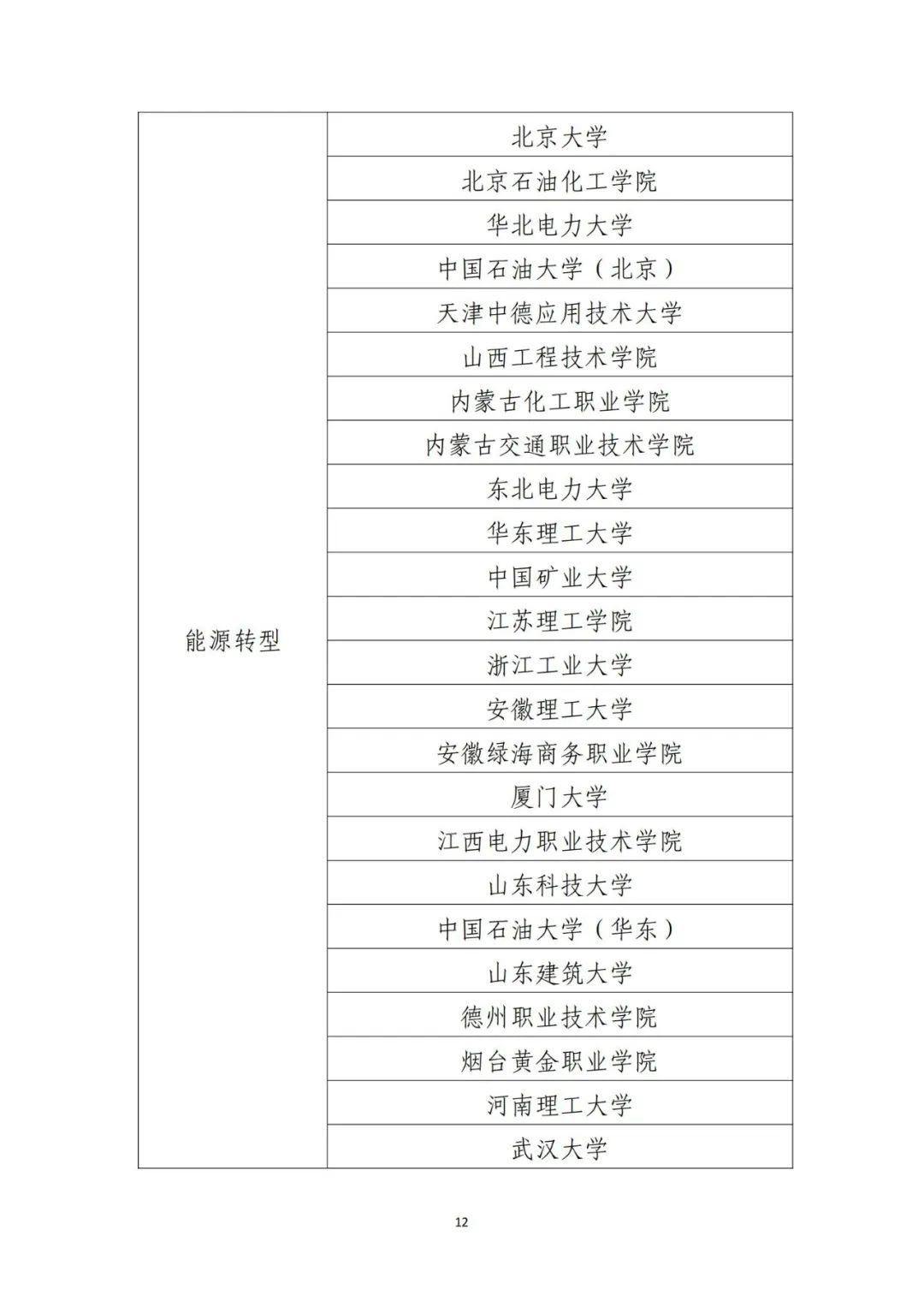 | 能源转型 | 北京大学 |
|---|---|
| | 北京石油化工学院 |
| | 华北电力大学 |
| | 中国石油大学（北京） |
| | 天津中德应用技术大学 |
| | 山西工程技术学院 |
| | 内蒙古化工职业学院 |
| | 内蒙古交通职业技术学院 |
| | 东北电力大学 |
| | 华东理工大学 |
| | 中国矿业大学 |
| | 江苏理工学院 |
| | 浙江工业大学 |
| | 安徽理工大学 |
| | 安徽绿海商务职业学院 |
| | 厦门大学 |
| | 江西电力职业技术学院 |
| | 山东科技大学 |
| | 中国石油大学（华东） |
| | 山东建筑大学 |
| | 德州职业技术学院 |
| | 烟台黄金职业学院 |
| | 河南理工大学 |
| | 武汉大学 |

12